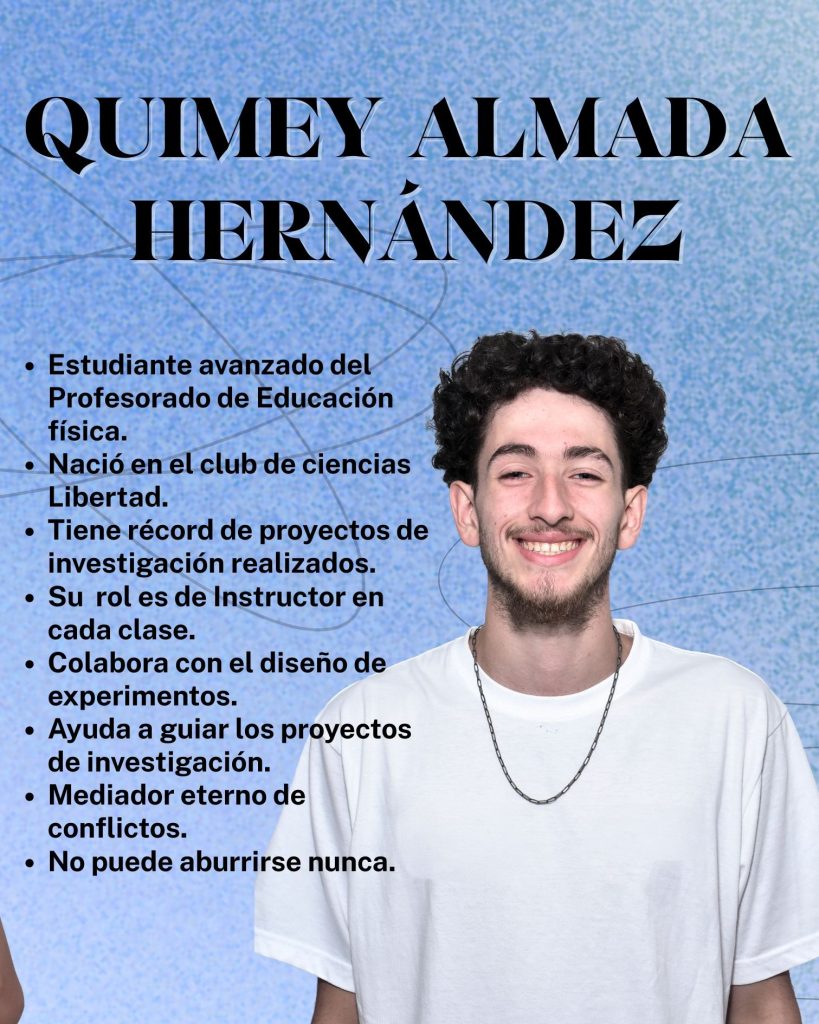 QUIMEY ALMADA HERNÁNDEZ

- Estudiante avanzado del Profesorado de Educación física.
- Nació en el club de ciencias Libertad.
- Tiene récord de proyectos de investigación realizados.
- Su rol es de Instructor en cada clase.
- Colabora con el diseño de experimentos.
- Ayuda a guiar los proyectos de investigación.
- Mediador eterno de conflictos.
- No puede aburrirse nunca.